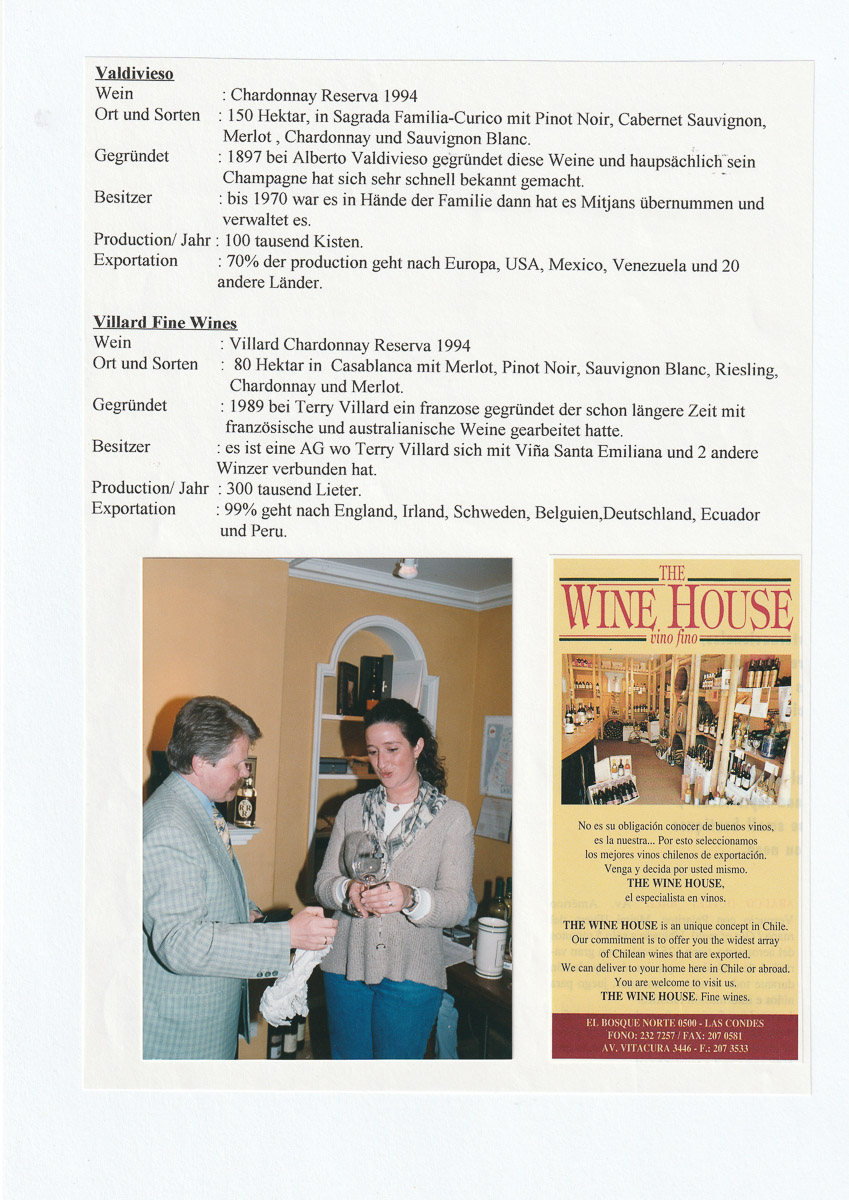 **Valdivieso**

Wein : Chardonnay Reserva 1994

Ort und Sorten : 150 Hektar, in Sagrada Familia-Curico mit Pinot Noir, Cabernet Sauvignon, Merlot , Chardonnay und Sauvignon Blanc.

Gegründet : 1897 bei Alberto Valdivieso gegründet diese Weine und haupsächlich sein Champagne hat sich sehr schnell bekannt gemacht.

Besitzer : bis 1970 war es in Hände der Familie dann hat es Mitjans übernummen und verwaltet es.

Production/ Jahr : 100 tausend Kisten.

Exportation : 70% der production geht nach Europa, USA, Mexico, Venezuela und 20 andere Länder.

**Villard Fine Wines**

Wein : Villard Chardonnay Reserva 1994

Ort und Sorten : 80 Hektar in Casablanca mit Merlot, Pinot Noir, Sauvignon Blanc, Riesling, Chardonnay und Merlot.

Gegründet : 1989 bei Terry Villard ein franzose gegründet der schon längere Zeit mit französische und australianische Weine gearbeitet hatte.

Besitzer : es ist eine AG wo Terry Villard sich mit Viña Santa Emiliana und 2 andere Winzer verbunden hat.

Production/ Jahr : 300 tausend Lieter.

Exportation : 99% geht nach England, Irland, Schweden, Belguien,Deutschland, Ecuador und Peru.

THE WINE HOUSE
vino fino

No es su obligación conocer de buenos vinos, es la nuestra... Por esto seleccionamos los mejores vinos chilenos de exportación. Venga y decida por usted mismo. THE WINE HOUSE, el especialista en vinos.

THE WINE HOUSE is an unique concept in Chile. Our commitment is to offer you the widest array of Chilean wines that are exported. We can deliver to your home here in Chile or abroad. You are welcome to visit us. THE WINE HOUSE. Fine wines.

EL BOSQUE NORTE 0500 - LAS CONDES
FONO: 232 7257 / FAX: 207 0581
AV. VITACURA 3446 - F.: 207 3533